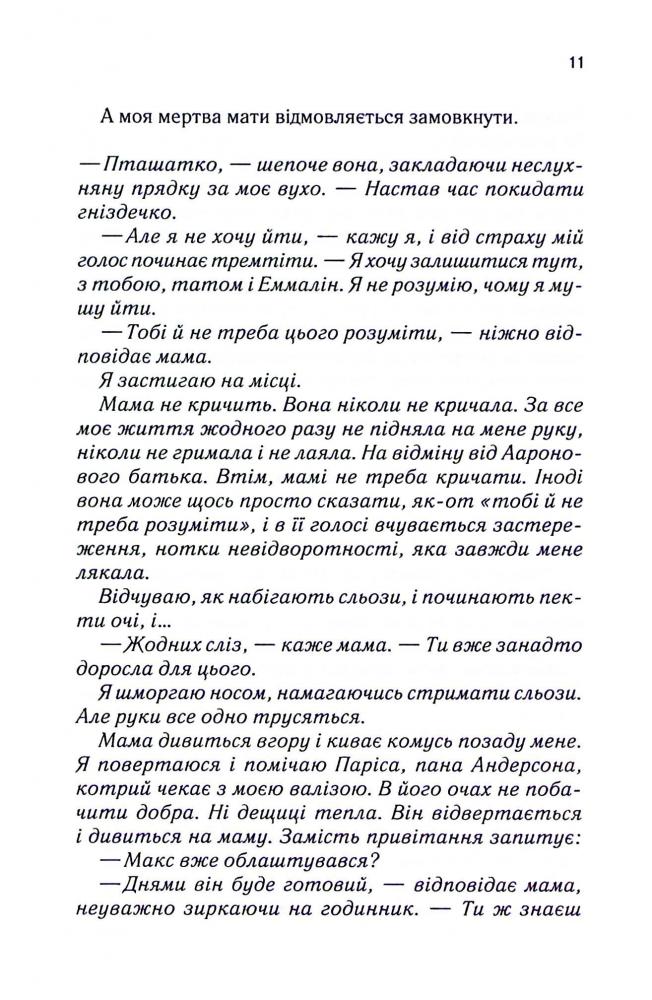 11

А моя мертва мати відмовляється замовкнути.

— Пташатко, — шепоче вона, закладаючи неслухняну прядку за моє вухо. — Настав час покидати гніздечко.

— Але я не хочу йти, — кажу я, і від страху мій голос починає тремтіти. — Я хочу залишитися тут, з тобою, татом і Еммалін. Я не розумію, чому я мушу йти.

— Тобі й не треба цього розуміти, — ніжно відповідає мама.

Я застигаю на місці.

Мама не кричить. Вона ніколи не кричала. За все моє життя жодного разу не підняла на мене руку, ніколи не гримала і не лаяла. На відміну від Ааронового батька. Втім, мамі не треба кричати. Іноді вона може щось просто сказати, як-от «тобі й не треба розуміти», і в її голосі вчувається застереження, нотки невідворотності, яка завжди мене лякала.

Відчуваю, як набігають сльози, і починають пекти очі, і...

— Жодних сліз, — каже мама. — Ти вже занадто доросла для цього.

Я шморгаю носом, намагаючись стримати сльози. Але руки все одно трусяться.

Мама дивиться вгору і киває комусь позаду мене. Я повертаюся і помічаю Паріса, пана Андерсона, котрий чекає з моєю валізою. В його очах не побачити добра. Ні дещиці тепла. Він відвертається і дивиться на маму. Замість привітання запитує:

— Макс вже облаштувався?

— Днями він буде готовий, — відповідає мама, неуважно зиркаючи на годинник. — Ти ж знаєш